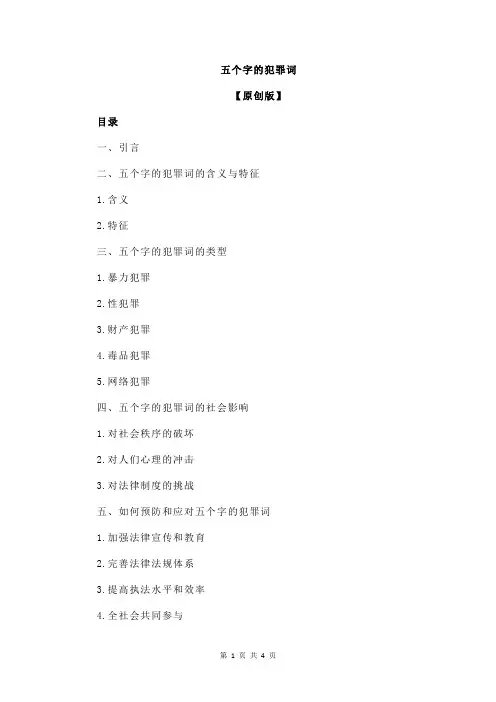 五个字的犯罪词

【原创版】

目录

一、引言

二、五个字的犯罪词的含义与特征

1.含义

2.特征

三、五个字的犯罪词的类型

1.暴力犯罪

2.性犯罪

3.财产犯罪

4.毒品犯罪

5.网络犯罪

四、五个字的犯罪词的社会影响

1.对社会秩序的破坏

2.对人们心理的冲击

3.对法律制度的挑战

五、如何预防和应对五个字的犯罪词

1.加强法律宣传和教育

2.完善法律法规体系

3.提高执法水平和效率

4.全社会共同参与

第 1 页 共 4 页